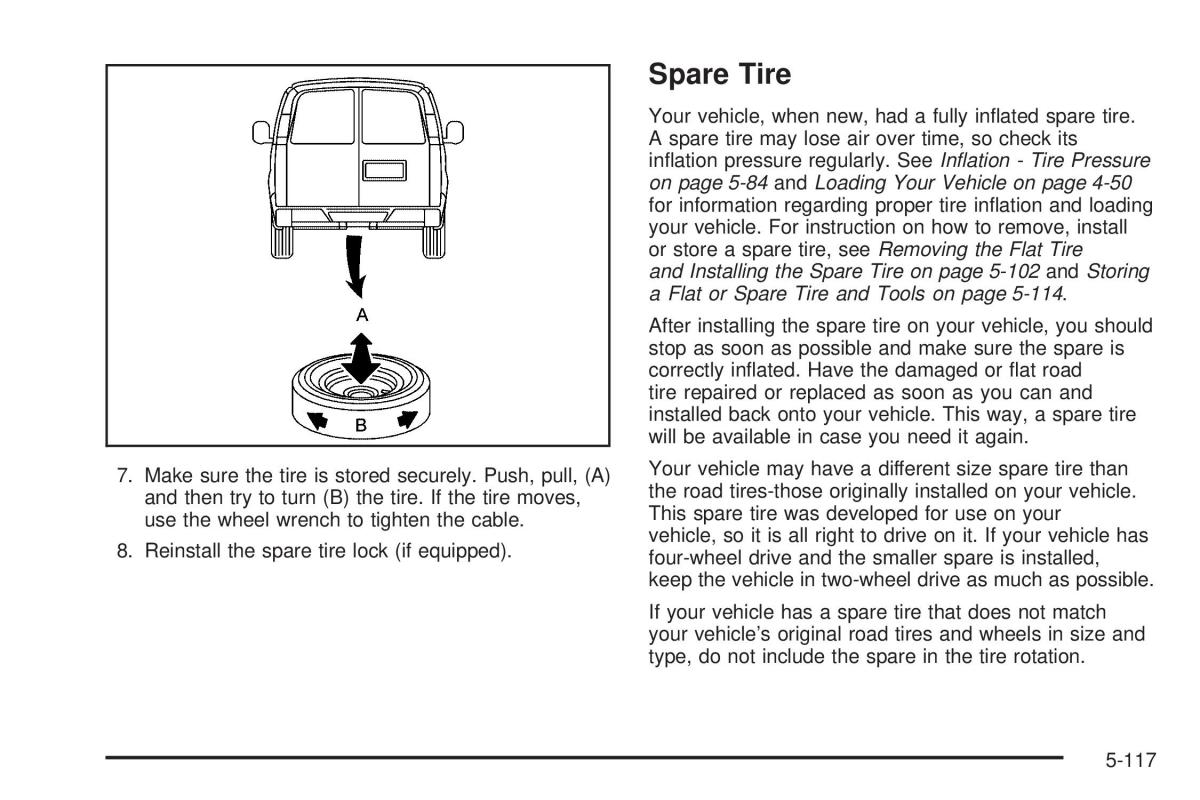 A

B

7. Make sure the tire is stored securely. Push, pull, (A) and then try to turn (B) the tire. If the tire moves, use the wheel wrench to tighten the cable.

8. Reinstall the spare tire lock (if equipped).

Spare Tire

Your vehicle, when new, had a fully inflated spare tire. A spare tire may lose air over time, so check its inflation pressure regularly. See Inflation - Tire Pressure on page 5-84 and Loading Your Vehicle on page 4-50 for information regarding proper tire inflation and loading your vehicle. For instruction on how to remove, install or store a spare tire, see Removing the Flat Tire and Installing the Spare Tire on page 5-102 and Storing a Flat or Spare Tire and Tools on page 5-114.

After installing the spare tire on your vehicle, you should stop as soon as possible and make sure the spare is correctly inflated. Have the damaged or flat road tire repaired or replaced as soon as you can and installed back onto your vehicle. This way, a spare tire will be available in case you need it again.

Your vehicle may have a different size spare tire than the road tires-those originally installed on your vehicle. This spare tire was developed for use on your vehicle, so it is all right to drive on it. If your vehicle has four-wheel drive and the smaller spare is installed, keep the vehicle in two-wheel drive as much as possible.

If your vehicle has a spare tire that does not match your vehicle's original road tires and wheels in size and type, do not include the spare in the tire rotation.

5-117